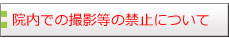 院内での撮影等の禁止について